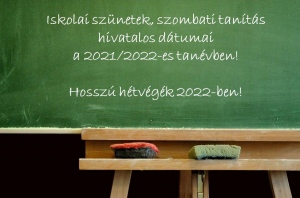 Iskolai szünetek, szombati tanítás hivatalos dátumai a 2021/2022-es tanévben!

Hosszú hétvégék 2022-ben!